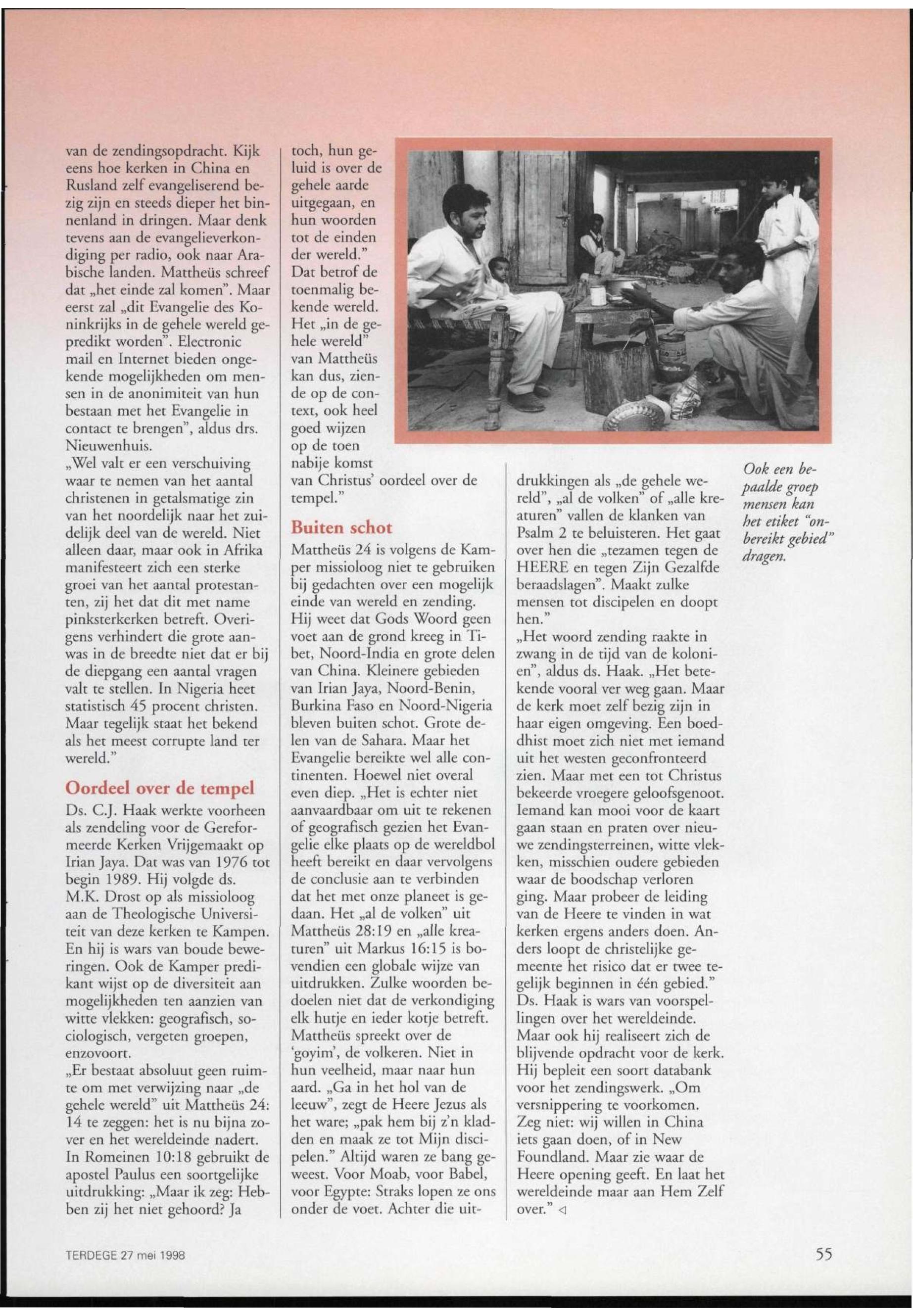 van de zendingsopdracht. Kijk eens hoe kerken in China en Rusland zelf evangeliserend bezig zijn en steeds dieper het binnenland in dringen. Maar denk tevens aan de evangelieverkondiging per radio, ook naar Arabische landen. Mattheüs schreef dat „het einde zal komen". Maar eerst zal „dit Evangelie des Koninkrijks in de gehele wereld gepredikt worden". Electronic mail en Internet bieden ongekende mogelijkheden om mensen in de anonimiteit van hun bestaan met het Evangelie in contact te brengen", aldus drs. Nieuwenhuis.

„Wel valt er een verschuiving waar te nemen van het aantal christenen in getalsmatige zin van het noordelijk naar het zuidelijk deel van de wereld. Niet alleen daar, maar ook in Afrika manifesteert zich een sterke groei van het aantal protestanten, zij het dat dit met name pinksterkerken betreft. Overigens verhindert die grote aanwas in de breedte niet dat er bij de diepgang een aantal vragen valt te stellen. In Nigeria heet statistisch 45 procent christen. Maar tegelijk staat het bekend als het meest corrupte land ter wereld."

Oordeel over de tempel

Ds. C.J. Haak werkte voorheen als zendeling voor de Gereformeerde Kerken Vrijgemaakt op Irian Jaya. Dat was van 1976 tot begin 1989. Hij volgde ds. M.K. Drost op als missioloog aan de Theologische Universiteit van deze kerken te Kampen. En hij is wars van boude beweringen. Ook de Kamper predikant wijst op de diversiteit aan mogelijkheden ten aanzien van witte vlekken: geografisch, sociologisch, vergeten groepen, enzovoort.

„Er bestaat absoluut geen ruimte om met verwijzing naar „de gehele wereld" uit Mattheüs 24: 14 te zeggen: het is nu bijna zover en het wereldeinde nadert. In Romeinen 10:18 gebruikt de apostel Paulus een soortgelijke uitdrukking: „Maar ik zeg: Hebben zij het niet gehoord? Ja toch, hun geluid is over de gehele aarde uitgegaan, en hun woorden tot de einden der wereld." Dat betrof de toenmalig bekende wereld. Het „in de gehele wereld" van Mattheüs kan dus, ziende op de context, ook heel goed wijzen op de toen nabije komst van Christus' oordeel over de tempel."

Buiten schot

Mattheüs 24 is volgens de Kamper missioloog niet te gebruiken bij gedachten over een mogelijk einde van wereld en zending. Hij weet dat Gods Woord geen voet aan de grond kreeg in Tibet, Noord-India en grote delen van China. Kleinere gebieden van Irian Jaya, Noord-Benin, Burkina Faso en Noord-Nigeria bleven buiten schot. Grote delen van de Sahara. Maar het Evangelie bereikte wel alle continenten. Hoewel niet overal even diep. „Het is echter niet aanvaardbaar om uit te rekenen of geografisch gezien het Evangelie elke plaats op de wereldbol heeft bereikt en daar vervolgens de conclusie aan te verbinden dat het met onze planeet is gedaan. Het „al de volken" uit Mattheüs 28:19 en „alle kreaturen" uit Markus 16:15 is bovendien een globale wijze van uitdrukken. Zulke woorden bedoelen niet dat de verkondiging elk hutje en ieder kotje betreft. Mattheüs spreekt over de 'goyim', de volkeren. Niet in hun veelheid, maar naar hun aard. „Ga in het hol van de leeuw", zegt de Heere Jezus als het ware; „pak hem bij z'n kladden en maak ze tot Mijn discipelen." Altijd waren ze bang geweest. Voor Moab, voor Babel, voor Egypte: Straks lopen ze ons onder de voet. Achter die uitdrukkingen als „de gehele wereld", „al de volken" of „alle kreaturen" vallen de klanken van Psalm 2 te beluisteren. Het gaat over hen die „tezamen tegen de HEERE en tegen Zijn Gezalfde beraadslagen". Maakt zulke mensen tot discipelen en doopt hen."

„Het woord zending raakte in zwang in de tijd van de kolonien", aldus ds. Haak. „Het betekende vooral ver weg gaan. Maar de kerk moet zelf bezig zijn in haar eigen omgeving. Een boeddhist moet zich niet met iemand uit het westen geconfronteerd zien. Maar met een tot Christus bekeerde vroegere geloofsgenoot. Iemand kan mooi voor de kaart gaan staan en praten over nieuwe zendingsterreinen, witte vlekken, misschien oudere gebieden waar de boodschap verloren ging. Maar probeer de leiding van de Heere te vinden in wat kerken ergens anders doen. Anders loopt de christelijke gemeente het risico dat er twee tegelijk beginnen in één gebied." Ds. Haak is wars van voorspellingen over het wereldeinde. Maar ook hij realiseert zich de blijvende opdracht voor de kerk. Hij bepleit een soort databank voor het zendingswerk. „Om versnippering te voorkomen. Zeg niet: wij willen in China iets gaan doen, of in New Foundland. Maar zie waar de Heere opening geeft. En laat het wereldeinde maar aan Hem Zelf over." ◁

Ook een bepaalde groep mensen kan het etiket "onbereikt gebied" dragen.

TERDEGE 27 mei 1998

55